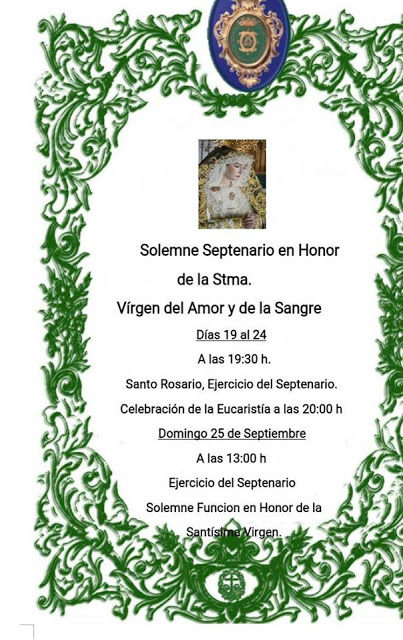 Solemne Septenario en Honor de la Stma. Vírgen del Amor y de la Sangre

Días 19 al 24

A las 19:30 h.

Santo Rosario, Ejercicio del Septenario.

Celebración de la Eucaristía a las 20:00 h

Domingo 25 de Septiembre

A las 13:00 h

Ejercicio del Septenario

Solemne Funcion en Honor de la Santísima Virgen.